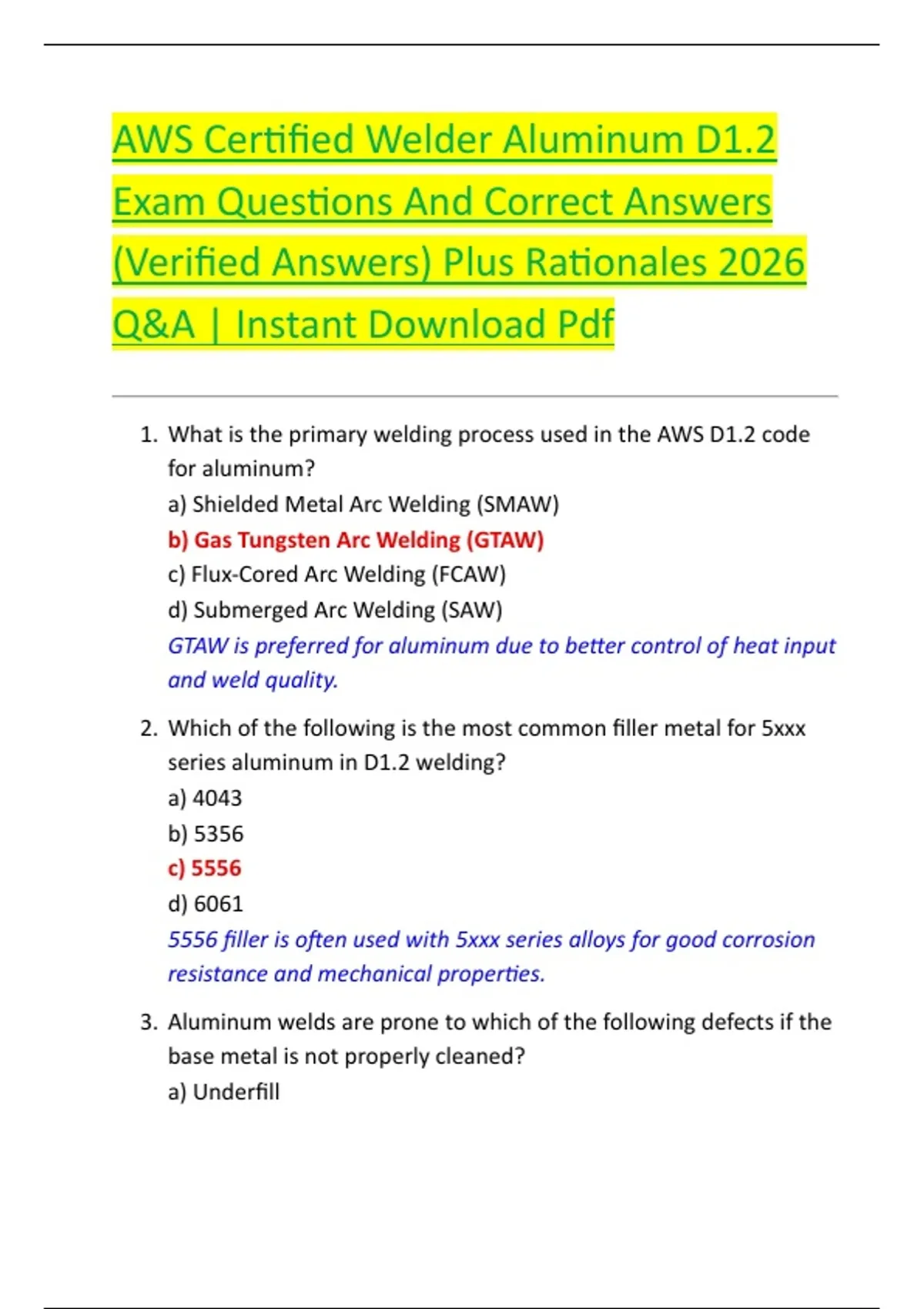 AWS Certified Welder Aluminum D1.2 Exam Questions And Correct Answers (Verified Answers) Plus Rationales 2026 Q&A | Instant Download Pdf

1. What is the primary welding process used in the AWS D1.2 code for aluminum?
a) Shielded Metal Arc Welding (SMAW)
b) Gas Tungsten Arc Welding (GTAW)
c) Flux-Cored Arc Welding (FCAW)
d) Submerged Arc Welding (SAW)
GTAW is preferred for aluminum due to better control of heat input and weld quality.

2. Which of the following is the most common filler metal for 5xxx series aluminum in D1.2 welding?
a) 4043
b) 5356
c) 5556
d) 6061
5556 filler is often used with 5xxx series alloys for good corrosion resistance and mechanical properties.

3. Aluminum welds are prone to which of the following defects if the base metal is not properly cleaned?
a) Underfill